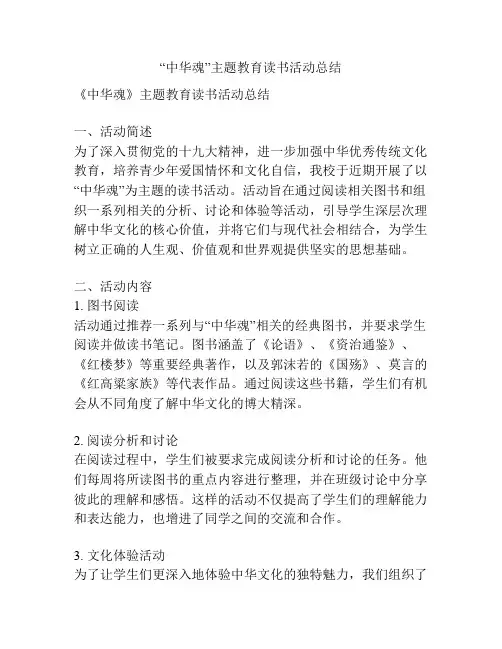 “中华魂”主题教育读书活动总结

《中华魂》主题教育读书活动总结

一、活动简述
为了深入贯彻党的十九大精神，进一步加强中华优秀传统文化教育，培养青少年爱国情怀和文化自信，我校于近期开展了以“中华魂”为主题的读书活动。活动旨在通过阅读相关图书和组织一系列相关的分析、讨论和体验等活动，引导学生深层次理解中华文化的核心价值，并将它们与现代社会相结合，为学生树立正确的人生观、价值观和世界观提供坚实的思想基础。

二、活动内容
1. 图书阅读
活动通过推荐一系列与“中华魂”相关的经典图书，并要求学生阅读并做读书笔记。图书涵盖了《论语》、《资治通鉴》、《红楼梦》等重要经典著作，以及郭沫若的《国殇》、莫言的《红高粱家族》等代表作品。通过阅读这些书籍，学生们有机会从不同角度了解中华文化的博大精深。

2. 阅读分析和讨论
在阅读过程中，学生们被要求完成阅读分析和讨论的任务。他们每周将所读图书的重点内容进行整理，并在班级讨论中分享彼此的理解和感悟。这样的活动不仅提高了学生们的理解能力和表达能力，也增进了同学之间的交流和合作。

3. 文化体验活动
为了让学生们更深入地体验中华文化的独特魅力，我们组织了